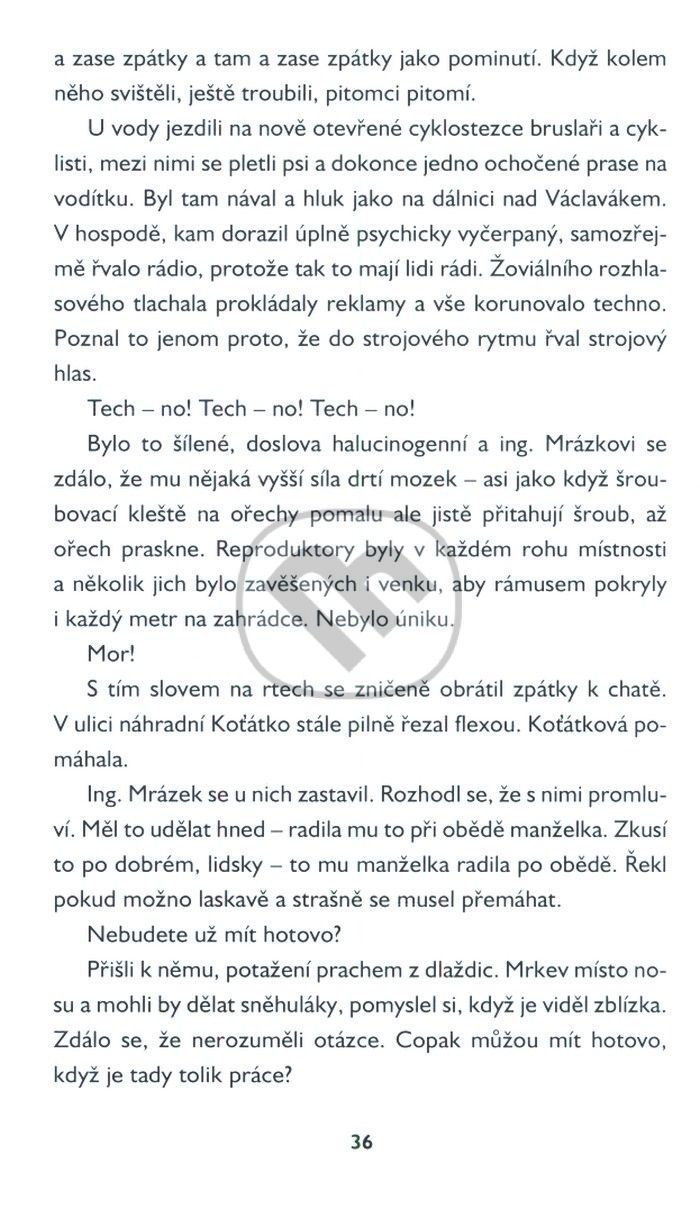 a zase zpátky a tam a zase zpátky jako pominutí. Když kolem něho svištěli, ještě troubili, pitomci pitomí.

U vody jezdili na nově otevřené cyklostezce bruslaři a cyklisti, mezi nimi se pletli psi a dokonce jedno ochočené prase na vodítku. Byl tam nával a hluk jako na dálnici nad Václavákem. V hospodě, kam dorazil úplně psychicky vyčerpaný, samozřejmě řvalo rádio, protože tak to mají lidi rádi. Žoviálního rozhlasového tlachala prokládaly reklamy a vše korunovalo techno. Poznal to jenom proto, že do strojového rytmu řval strojový hlas.

Tech – no! Tech – no! Tech – no!

Bylo to šílené, doslova halucinogenní a ing. Mrázkovi se zdálo, že mu nějaká vyšší síla drtí mozek – asi jako když šroubovací kleště na ořechy pomalu ale jistě přitahují šroub, až ořech praskne. Reproduktory byly v každém rohu místnosti a několik jich bylo zavěšených i venku, aby rámusem pokryly i každý metr na zahrádce. Nebylo úniku.

Mor!

S tím slovem na rtech se zničeně obrátil zpátky k chatě. V ulici náhradní Koťátko stále pilně řezal flexou. Koťátková pomáhala.

Ing. Mrázek se u nich zastavil. Rozhodl se, že s nimi promluví. Měl to udělat hned – radila mu to při obědě manželka. Zkusí to po dobrém, lidsky – to mu manželka radila po obědě. Řekl pokud možno laskavě a strašně se musel přemáhat.

Nebudete už mít hotovo?

Přišli k němu, potažení prachem z dlaždic. Mrkev místo nosu a mohli by dělat sněhuláky, pomyslel si, když je viděl zblízka. Zdálo se, že nerozuměli otázce. Copak můžou mít hotovo, když je tady tolik práce?

36